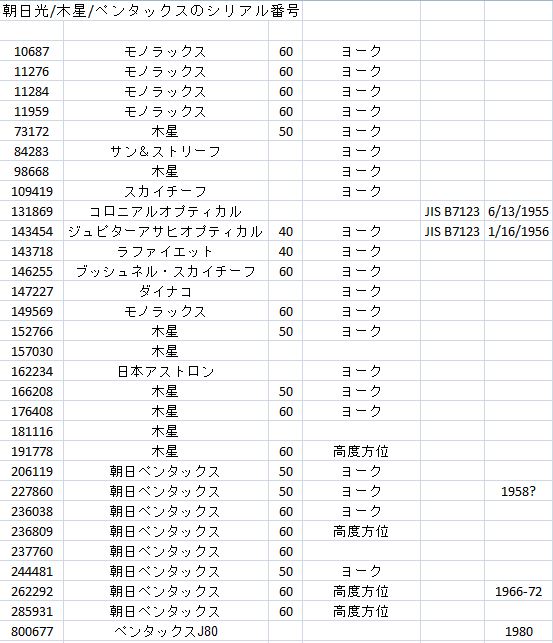 朝日光/木星/ペンタックスのシリアル番号

| | | | | | |
|---|---|---|---|---|---|
| 10687 | モノラックス | 60 | ヨーク | | |
| 11276 | モノラックス | 60 | ヨーク | | |
| 11284 | モノラックス | 60 | ヨーク | | |
| 11959 | モノラックス | 60 | ヨーク | | |
| 73172 | 木星 | 50 | ヨーク | | |
| 84283 | サン&ストリーフ | | ヨーク | | |
| 98668 | 木星 | | ヨーク | | |
| 109419 | スカイチーフ | | ヨーク | | |
| 131869 | コロニアルオプティカル | | | JIS B7123 | 6/13/1955 |
| 143454 | ジュピターアサヒオプティカル | 40 | ヨーク | JIS B7123 | 1/16/1956 |
| 143718 | ラファイエット | 40 | ヨーク | | |
| 146255 | ブッシュネル・スカイチーフ | 60 | ヨーク | | |
| 147227 | ダイナコ | | ヨーク | | |
| 149569 | モノラックス | 60 | ヨーク | | |
| 152766 | 木星 | 50 | ヨーク | | |
| 157030 | 木星 | | | | |
| 162234 | 日本アストロン | | ヨーク | | |
| 166208 | 木星 | 50 | ヨーク | | |
| 176408 | 木星 | 60 | ヨーク | | |
| 181116 | 木星 | | | | |
| 191778 | 木星 | 60 | 高度方位 | | |
| 206119 | 朝日ペンタックス | 50 | ヨーク | | |
| 227860 | 朝日ペンタックス | 50 | ヨーク | | 1958? |
| 236038 | 朝日ペンタックス | 60 | ヨーク | | |
| 236809 | 朝日ペンタックス | 60 | 高度方位 | | |
| 237760 | 朝日ペンタックス | 60 | | | |
| 244481 | 朝日ペンタックス | 50 | ヨーク | | |
| 262292 | 朝日ペンタックス | 60 | 高度方位 | | 1966-72 |
| 285931 | 朝日ペンタックス | 60 | 高度方位 | | |
| 800677 | ペンタックスJ80 | | | | 1980 |